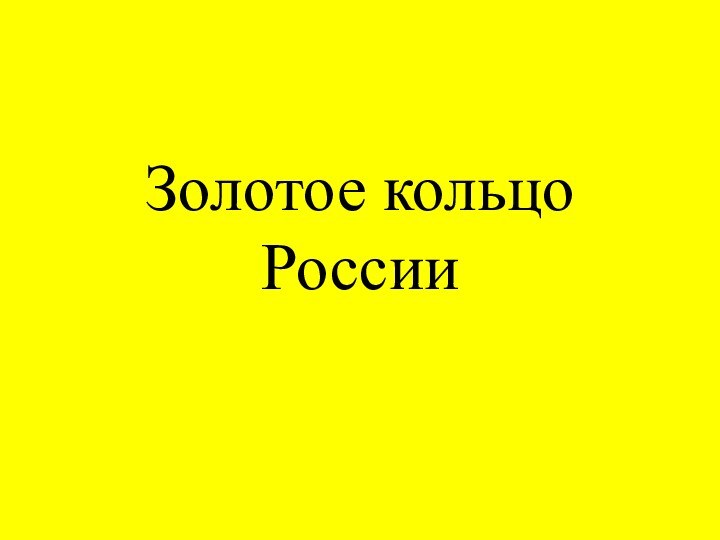 Золотое кольцо России